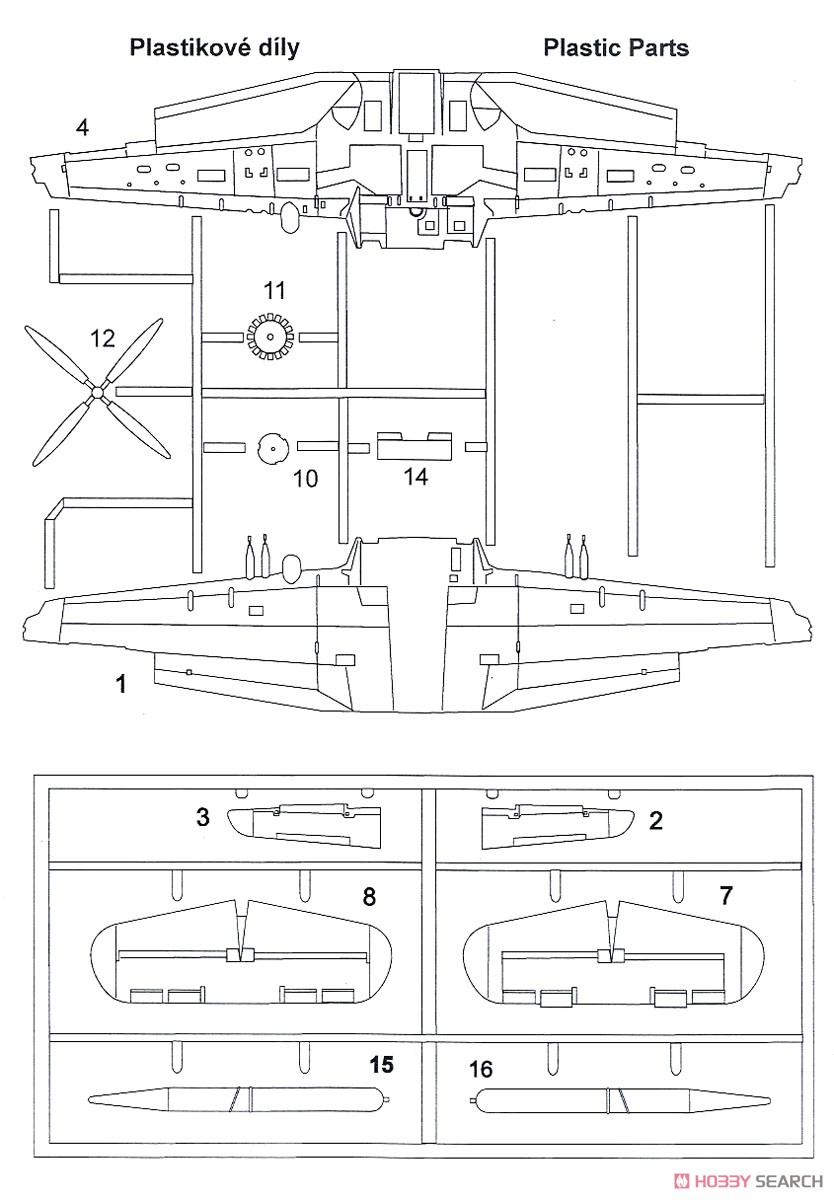 Plastikové díly

Plastic Parts

4

11

12

10

14

1

3

2

8

7

15

16

HOBBY SEARCH